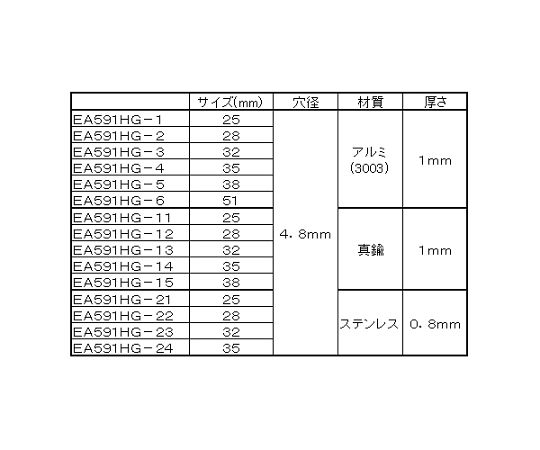 |  | サイズ(mm) | 穴径 | 材質 | 厚さ |
|---|---|---|---|---|
| EA591HG－1 | 25 | 4．8mm | アルミ(3003) | 1mm |
| EA591HG－2 | 28 |  |  |  |
| EA591HG－3 | 32 |  |  |  |
| EA591HG－4 | 35 |  |  |  |
| EA591HG－5 | 38 |  |  |  |
| EA591HG－6 | 51 |  |  |  |
| EA591HG－11 | 25 |  | 真鍮 | 1mm |
| EA591HG－12 | 28 |  |  |  |
| EA591HG－13 | 32 |  |  |  |
| EA591HG－14 | 35 |  |  |  |
| EA591HG－15 | 38 |  |  |  |
| EA591HG－21 | 25 |  | ステンレス | 0．8mm |
| EA591HG－22 | 28 |  |  |  |
| EA591HG－23 | 32 |  |  |  |
| EA591HG－24 | 35 |  |  |  |